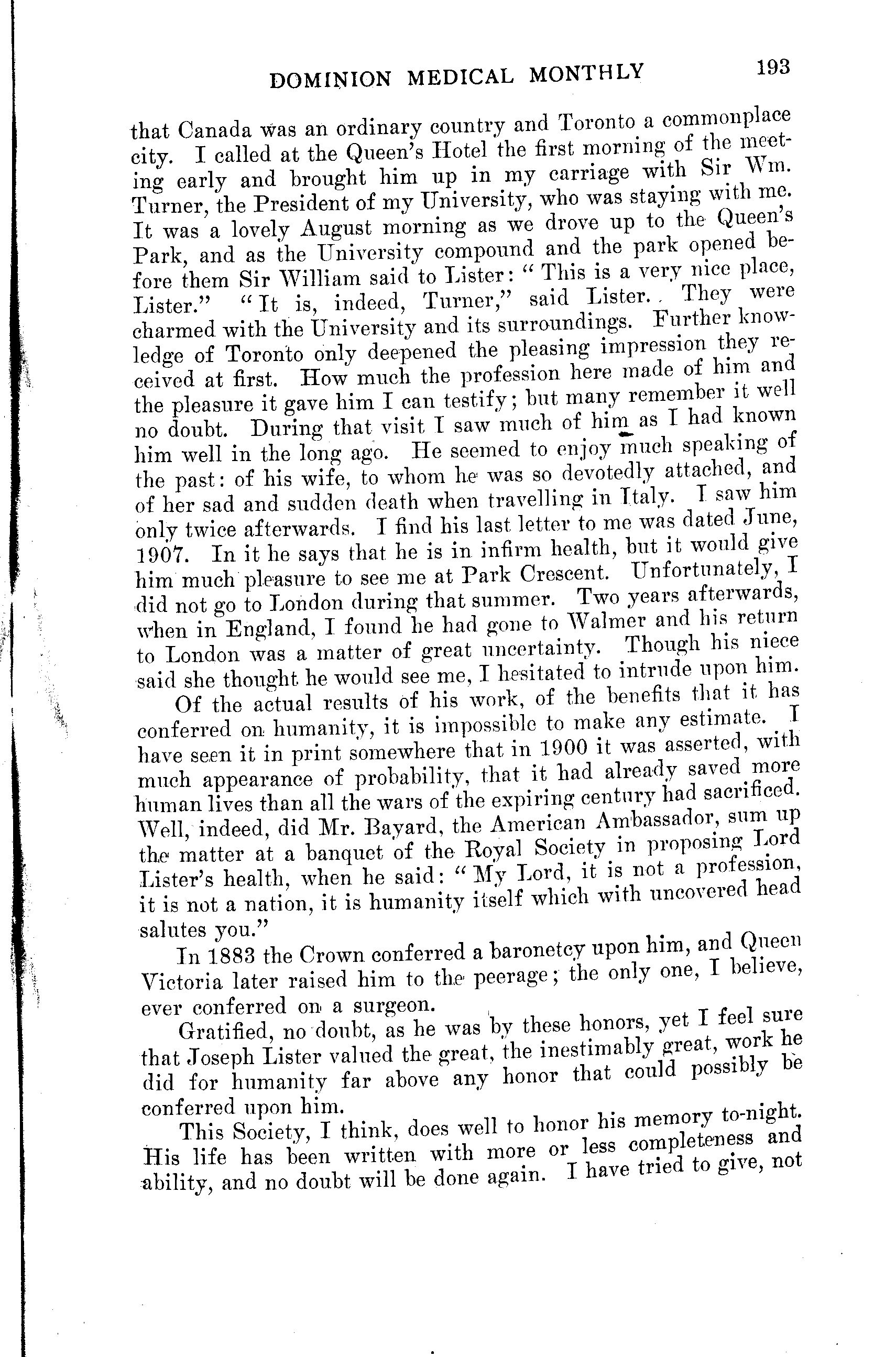 DOMINION MEDICAL MONTHLY 193

that Canada was an ordinary country and Toronto a commonplace city. I called at the Queen's Hotel the first morning of the meeting early and brought him up in my carriage with Sir Wm. Turner, the President of my University, who was staying with me. It was a lovely August morning as we drove up to the Queen's Park, and as the University compound and the park opened before them Sir William said to Lister: "This is a very nice place, Lister." "It is, indeed, Turner," said Lister. They were charmed with the University and its surroundings. Further knowledge of Toronto only deepened the pleasing impression they received at first. How much the profession here made of him and the pleasure it gave him I can testify; but many remember it well no doubt. During that visit I saw much of him as I had known him well in the long ago. He seemed to enjoy much speaking of the past: of his wife, to whom he was so devotedly attached, and of her sad and sudden death when travelling in Italy. I saw him only twice afterwards. I find his last letter to me was dated June, 1907. In it he says that he is in infirm health, but it would give him much pleasure to see me at Park Crescent. Unfortunately, I did not go to London during that summer. Two years afterwards, when in England, I found he had gone to Walmer and his return to London was a matter of great uncertainty. Though his niece said she thought he would see me, I hesitated to intrude upon him.

Of the actual results of his work, of the benefits that it has conferred on humanity, it is impossible to make any estimate. I have seen it in print somewhere that in 1900 it was asserted, with much appearance of probability, that it had already saved more human lives than all the wars of the expiring century had sacrificed. Well, indeed, did Mr. Bayard, the American Ambassador, sum up the matter at a banquet of the Royal Society in proposing Lord Lister's health, when he said: "My Lord, it is not a profession, it is not a nation, it is humanity itself which with uncovered head salutes you."

In 1883 the Crown conferred a baronetcy upon him, and Queen Victoria later raised him to the peerage; the only one, I believe, ever conferred on a surgeon.

Gratified, no doubt, as he was by these honors, yet I feel sure that Joseph Lister valued the great, the inestimably great, work he did for humanity far above any honor that could possibly be conferred upon him.

This Society, I think, does well to honor his memory to-night. His life has been written with more or less completeness and ability, and no doubt will be done again. I have tried to give, not